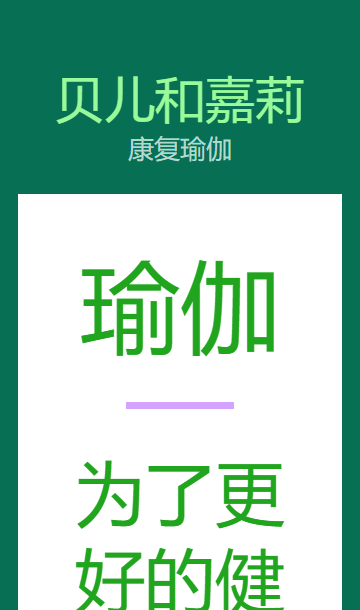 贝儿和嘉莉
康复瑜伽

瑜伽

为了更好的健